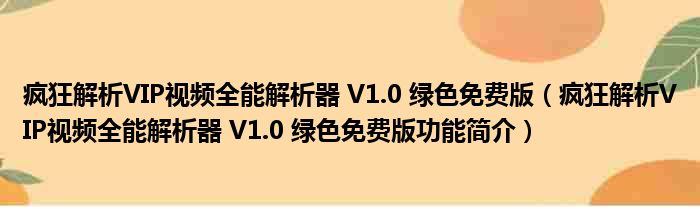 疯狂解析VIP视频全能解析器 V1.0 绿色免费版（疯狂解析VIP视频全能解析器 V1.0 绿色免费版功能简介）